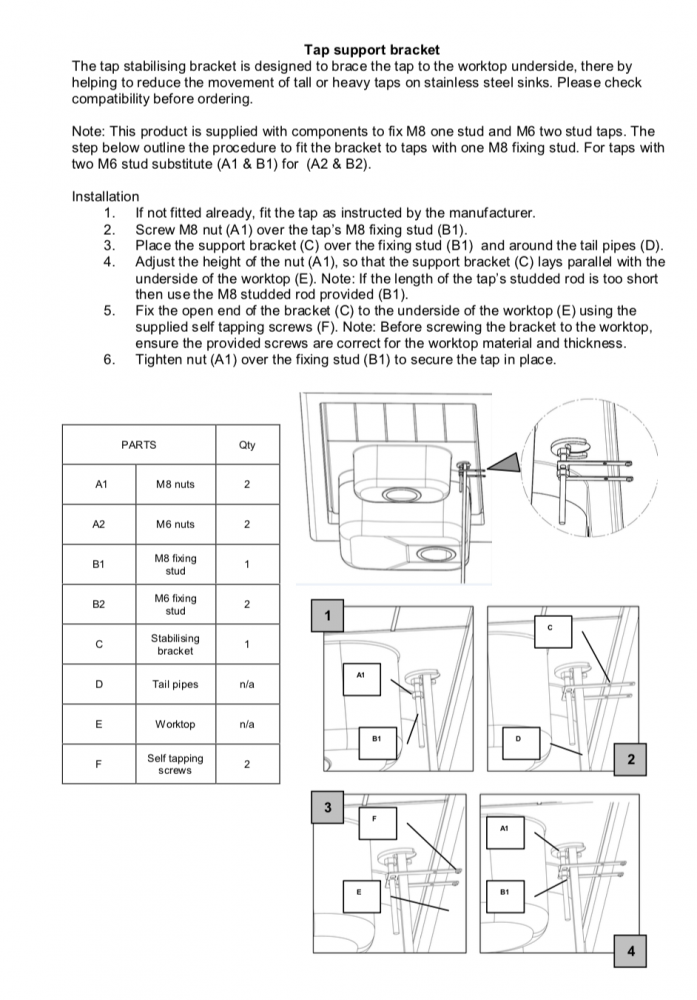 Tap support bracket
The tap stabilising bracket is designed to brace the tap to the worktop underside, there by helping to reduce the movement of tall or heavy taps on stainless steel sinks. Please check compatibility before ordering.

Note: This product is supplied with components to fix M8 one stud and M6 two stud taps. The step below outline the procedure to fit the bracket to taps with one M8 fixing stud. For taps with two M6 stud substitute (A1 & B1) for (A2 & B2).

Installation
1. If not fitted already, fit the tap as instructed by the manufacturer.
2. Screw M8 nut (A1) over the tap's M8 fixing stud (B1).
3. Place the support bracket (C) over the fixing stud (B1) and around the tail pipes (D).
4. Adjust the height of the nut (A1), so that the support bracket (C) lays parallel with the underside of the worktop (E). Note: If the length of the tap's studded rod is too short then use the M8 studded rod provided (B1).
5. Fix the open end of the bracket (C) to the underside of the worktop (E) using the supplied self tapping screws (F). Note: Before screwing the bracket to the worktop, ensure the provided screws are correct for the worktop material and thickness.
6. Tighten nut (A1) over the fixing stud (B1) to secure the tap in place.

| PARTS | | Qty |
|---|---|---|
| A1 | M8 nuts | 2 |
| A2 | M6 nuts | 2 |
| B1 | M8 fixing stud | 1 |
| B2 | M6 fixing stud | 2 |
| C | Stabilising bracket | 1 |
| D | Tail pipes | n/a |
| E | Worktop | n/a |
| F | Self tapping screws | 2 |

1
A1
B1
C
D
2
3
F
E
A1
B1
4